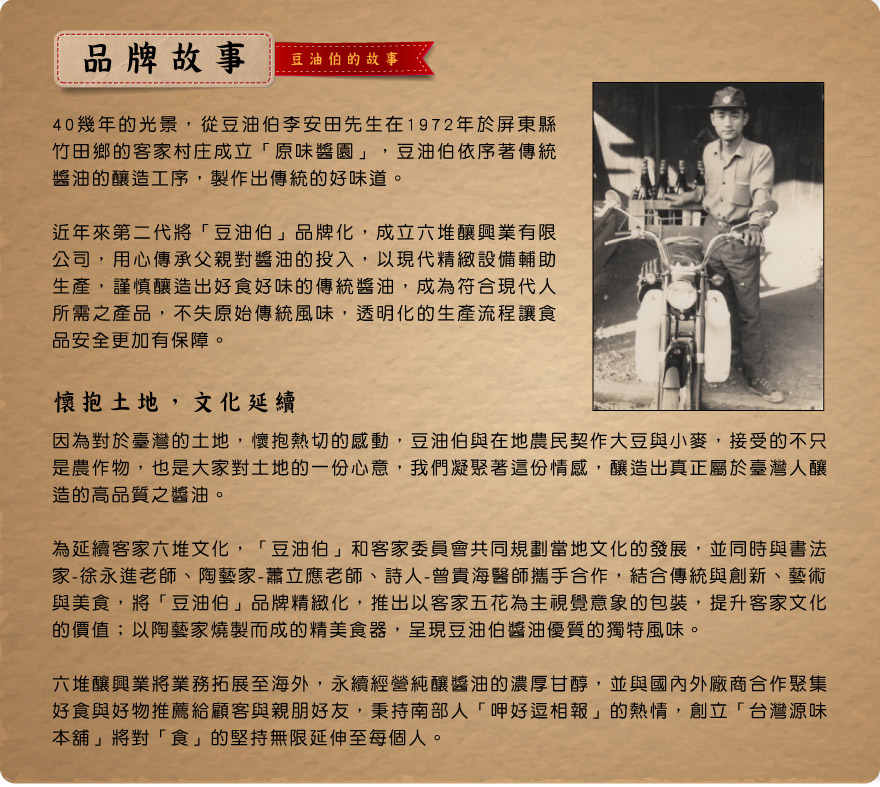 品牌故事

豆油伯的故事

40幾年的光景，從豆油伯李安田先生在1972年於屏東縣竹田鄉的客家村庄成立「原味醬園」，豆油伯依序著傳統醬油的釀造工序，製作出傳統的好味道。

近年來第二代將「豆油伯」品牌化，成立六堆釀興業有限公司，用心傳承父親對醬油的投入，以現代精緻設備輔助生產，謹慎釀造出好食好味的傳統醬油，成為符合現代人所需之產品，不失原始傳統風味，透明化的生產流程讓食品安全更加有保障。

懷抱土地，文化延續

因為對於臺灣的土地，懷抱熱切的感動，豆油伯與在地農民契作大豆與小麥，接受的不只是農作物，也是大家對土地的一份心意，我們凝聚著這份情感，釀造出真正屬於臺灣人釀造的高品質之醬油。

為延續客家六堆文化，「豆油伯」和客家委員會共同規劃當地文化的發展，並同時與書法家-徐永進老師、陶藝家-蕭立應老師、詩人-曾貴海醫師攜手合作，結合傳統與創新、藝術與美食，將「豆油伯」品牌精緻化，推出以客家五花為主視覺意象的包裝，提升客家文化的價值；以陶藝家燒製而成的精美食器，呈現豆油伯醬油優質的獨特風味。

六堆釀興業將業務拓展至海外，永續經營純釀醬油的濃厚甘醇，並與國內外廠商合作聚集好食與好物推薦給顧客與親朋好友，秉持南部人「呷好逗相報」的熱情，創立「台灣源味本舖」將對「食」的堅持無限延伸至每個人。